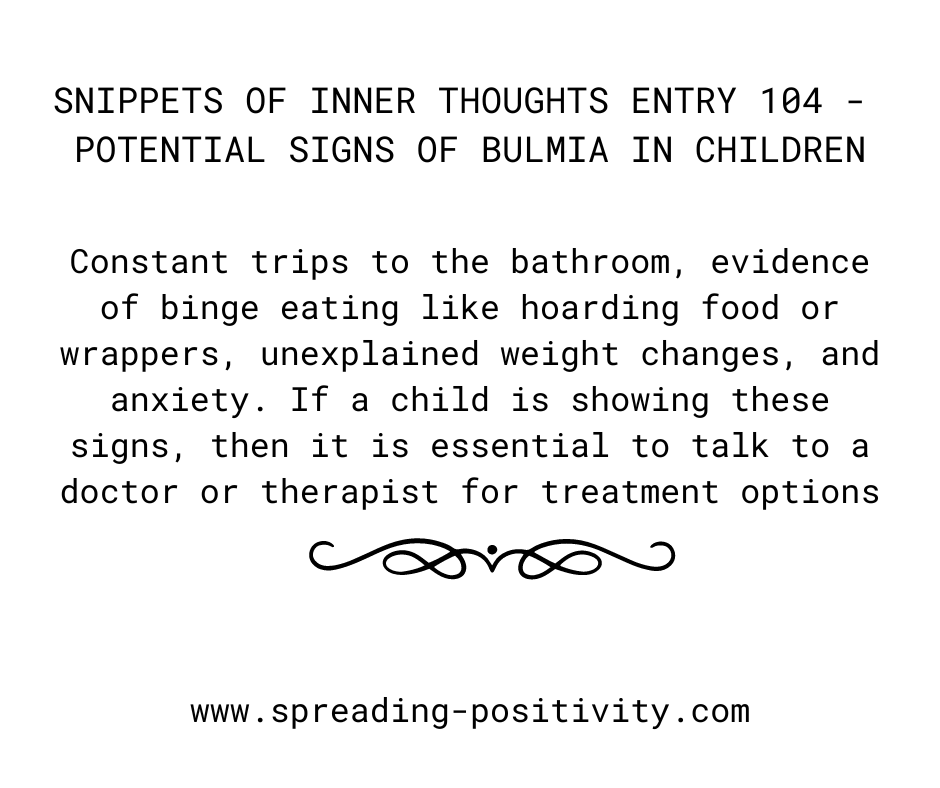 SNIPPETS OF INNER THOUGHTS ENTRY 104 - POTENTIAL SIGNS OF BULMIA IN CHILDREN

Constant trips to the bathroom, evidence of binge eating like hoarding food or wrappers, unexplained weight changes, and anxiety. If a child is showing these signs, then it is essential to talk to a doctor or therapist for treatment options

www.spreading-positivity.com